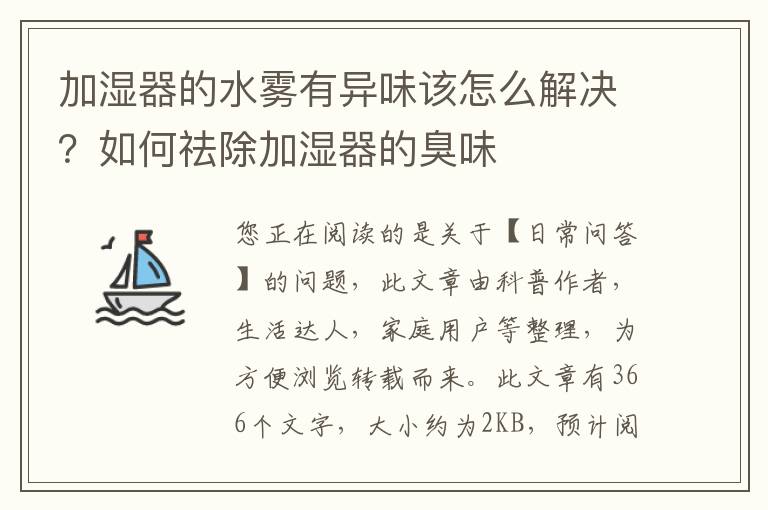 加湿器的水雾有异味该怎么解决？如何祛除加湿器的臭味

您正在阅读的是关于【日常问答】的问题，此文章由科普作者，生活达人，家庭用户等整理，为方便浏览转载而来。此文章有366个文字，大小约为2KB，预计阅